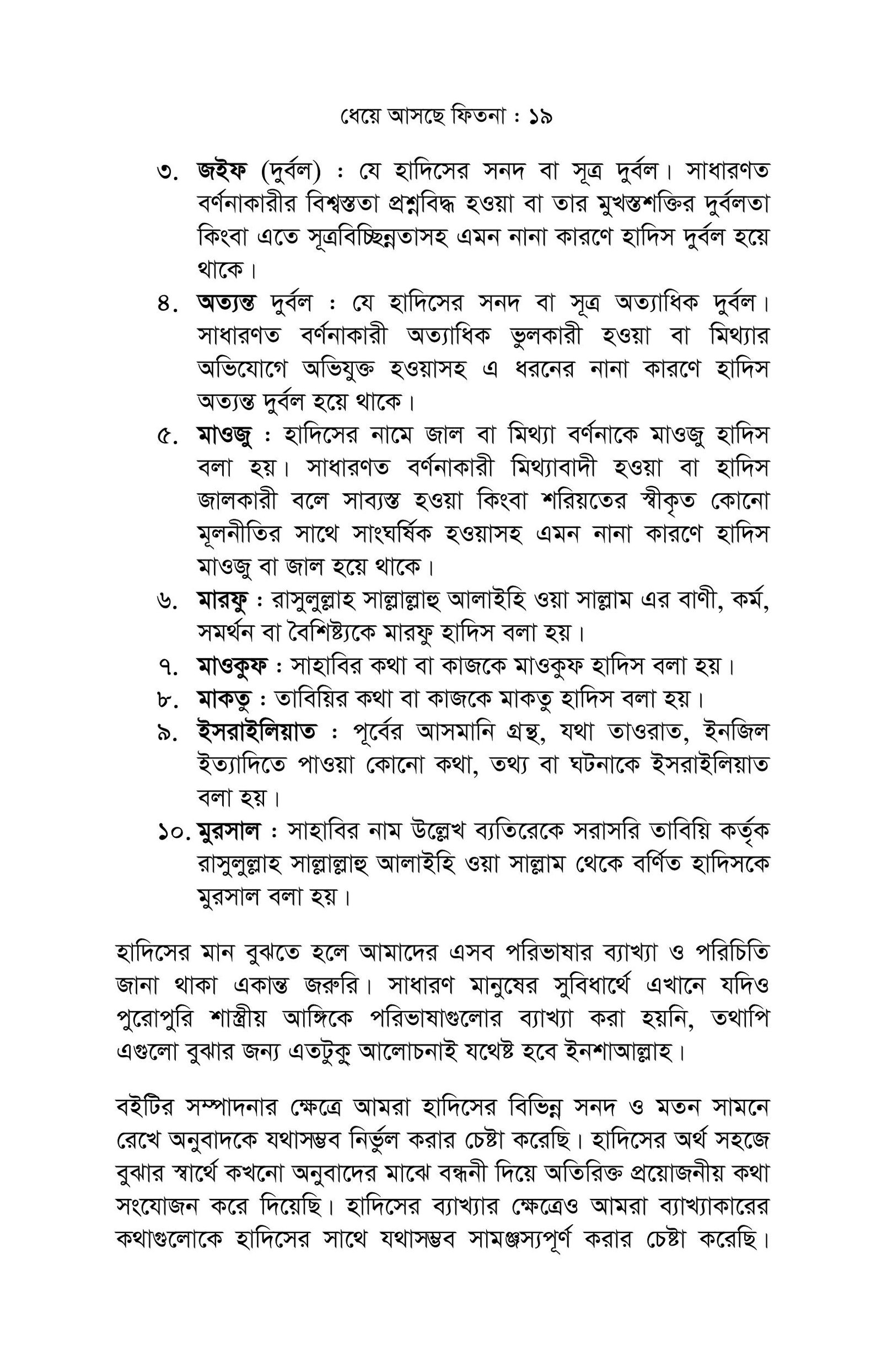 ধেয়ে আসছে ফিতনা : ১৯

৩. জইফ (দুর্বল) : যে হাদিসের সনদ বা সূত্র দুর্বল। সাধারণত বর্ণনাকারীর বিশ্বস্ততা প্রশ্নবিদ্ধ হওয়া বা তার মুখস্তশক্তির দুর্বলতা কিংবা এতে সূত্রবিচ্ছিন্নতাসহ এমন নানা কারণে হাদিস দুর্বল হয়ে থাকে।

৪. অত্যন্ত দুর্বল : যে হাদিসের সনদ বা সূত্র অত্যাধিক দুর্বল। সাধারণত বর্ণনাকারী অত্যাধিক ভুলকারী হওয়া বা মিথ্যার অভিযোগে অভিযুক্ত হওয়াসহ এ ধরনের নানা কারণে হাদিস অত্যন্ত দুর্বল হয়ে থাকে।

৫. মাওজু : হাদিসের নামে জাল বা মিথ্যা বর্ণনাকে মাওজু হাদিস বলা হয়। সাধারণত বর্ণনাকারী মিথ্যাবাদী হওয়া বা হাদিস জালকারী বলে সাব্যস্ত হওয়া কিংবা শরিয়তের স্বীকৃত কোনো মূলনীতির সাথে সাংঘর্ষিক হওয়াসহ এমন নানা কারণে হাদিস মাওজু বা জাল হয়ে থাকে।

৬. মারফু : রাসুলুল্লাহ সাল্লাল্লাহু আলাইহি ওয়া সাল্লাম এর বাণী, কর্ম, সমর্থন বা বৈশিষ্ট্যকে মারফু হাদিস বলা হয়।

৭. মাওকুফ : সাহাবির কথা বা কাজকে মাওকুফ হাদিস বলা হয়।

৮. মাকতু : তাবিয়ির কথা বা কাজকে মাকতু হাদিস বলা হয়।

৯. ইসরাইলিয়াত : পূর্বের আসমানি গ্রন্থ, যথা তাওরাত, ইনজিল ইত্যাদিতে পাওয়া কোনো কথা, তথ্য বা ঘটনাকে ইসরাইলিয়াত বলা হয়।

১০. মুরসাল : সাহাবির নাম উল্লেখ ব্যতিরেকে সরাসরি তাবিয়ি কর্তৃক রাসুলুল্লাহ সাল্লাল্লাহু আলাইহি ওয়া সাল্লাম থেকে বর্ণিত হাদিসকে মুরসাল বলা হয়।

হাদিসের মান বুঝতে হলে আমাদের এসব পরিভাষার ব্যাখ্যা ও পরিচিতি জানা থাকা একান্ত জরুরি। সাধারণ মানুষের সুবিধার্থে এখানে যদিও পুরোপুরি শাস্ত্রীয় আঙ্গিকে পরিভাষাগুলোর ব্যাখ্যা করা হয়নি, তথাপি এগুলো বুঝার জন্য এতটুকু আলোচনাই যথেষ্ট হবে ইনশাআল্লাহ।

বইটির সম্পাদনার ক্ষেত্রে আমরা হাদিসের বিভিন্ন সনদ ও মতন সামনে রেখে অনুবাদকে যথাসম্ভব নির্ভুল করার চেষ্টা করেছি। হাদিসের অর্থ সহজে বুঝার স্বার্থে কখনো অনুবাদের মাঝে বন্ধনী দিয়ে অতিরিক্ত প্রয়োজনীয় কথা সংযোজন করে দিয়েছি। হাদিসের ব্যাখ্যার ক্ষেত্রেও আমরা ব্যাখ্যাকারের কথাগুলোকে হাদিসের সাথে যথাসম্ভব সামঞ্জস্যপূর্ণ করার চেষ্টা করেছি।